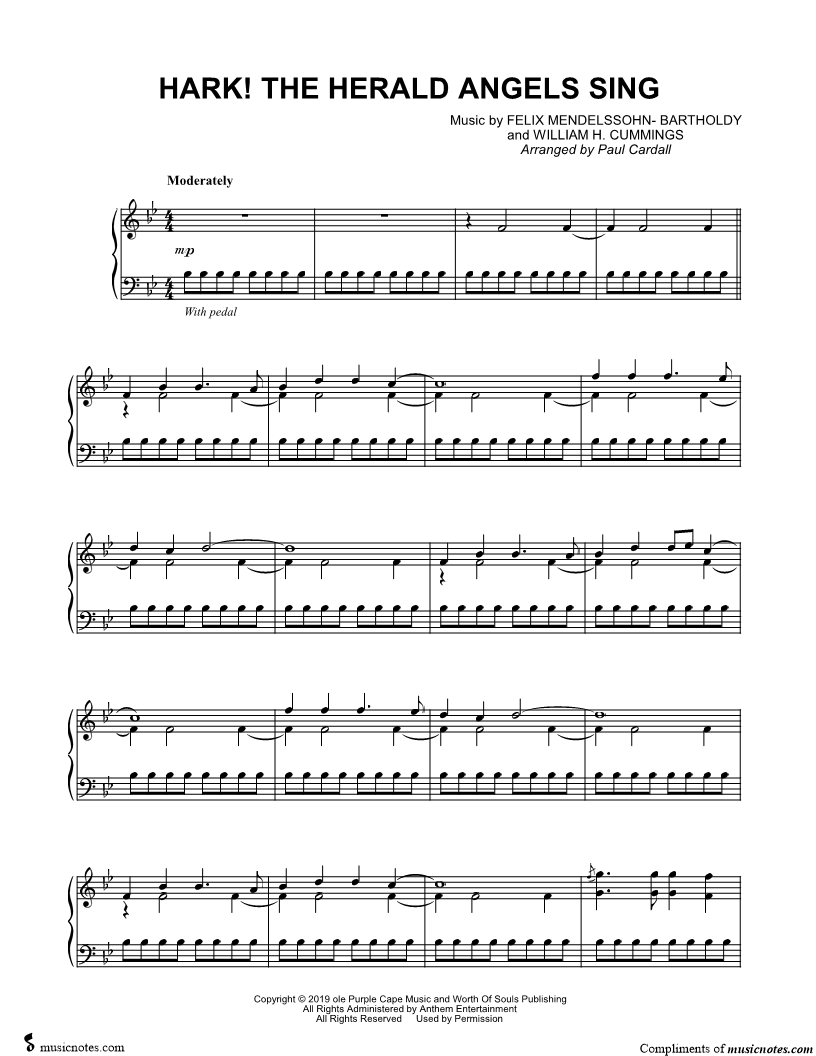 HARK! THE HERALD ANGELS SING

Music by FELIX MENDELSSOHN- BARTHOLDY
and WILLIAM H. CUMMINGS
Arranged by Paul Cardall

Moderately

mp

With pedal

Copyright © 2019 ole Purple Cape Music and Worth Of Souls Publishing
All Rights Administered by Anthem Entertainment
All Rights Reserved Used by Permission

musicnotes.com

Compliments of musicnotes.com